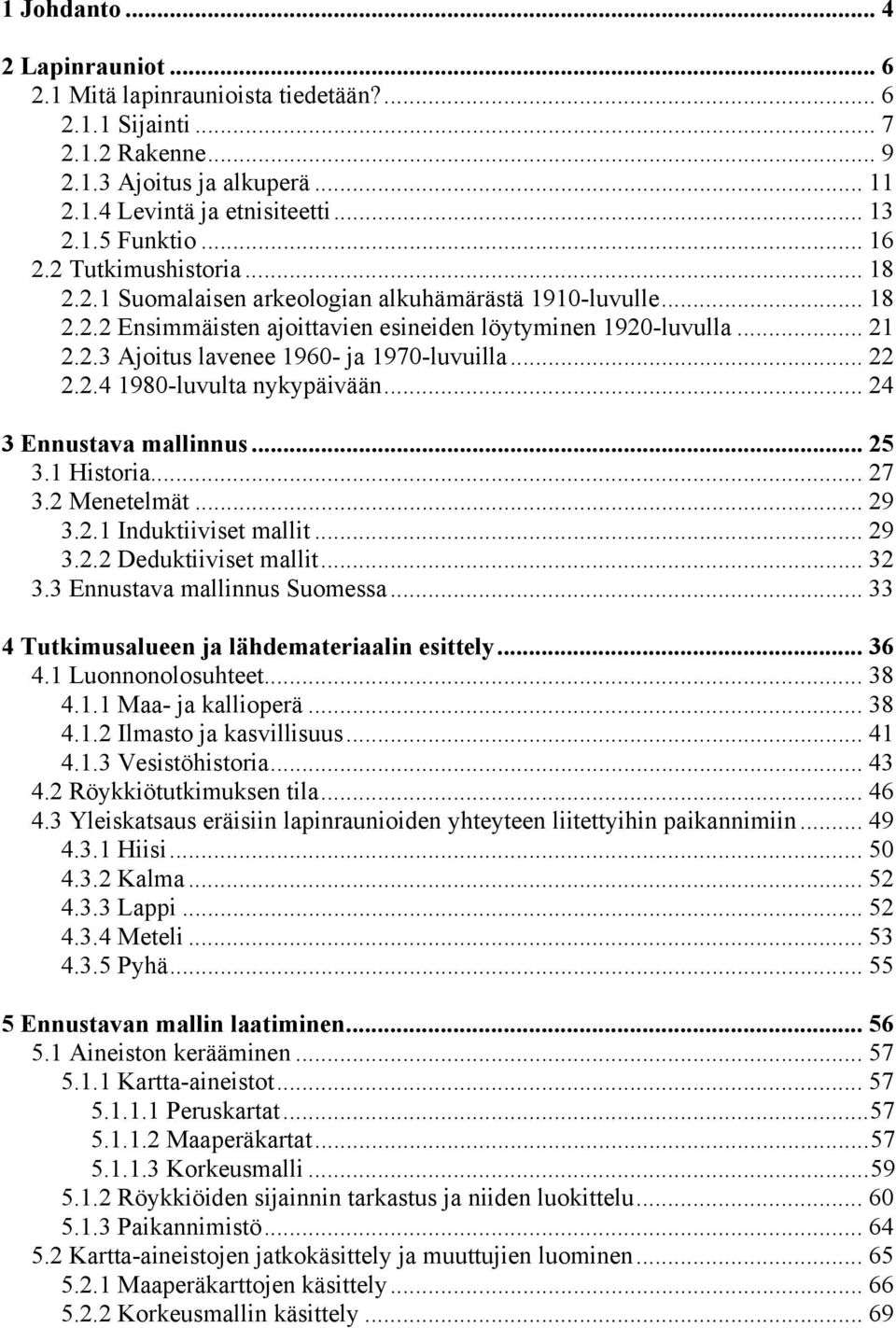 1 Johdanto ... 4

2 Lapinrauniot ... 6
2.1 Mitä lapinraunioista tiedetään? ... 6
2.1.1 Sijainti ... 7
2.1.2 Rakenne ... 9
2.1.3 Ajoitus ja alkuperä ... 11
2.1.4 Levintä ja etnisiteetti ... 13
2.1.5 Funktio ... 16
2.2 Tutkimushistoria ... 18
2.2.1 Suomalaisen arkeologian alkuhämärästä 1910-luvulle ... 18
2.2.2 Ensimmäisten ajoittavien esineiden löytyminen 1920-luvulla ... 21
2.2.3 Ajoitus lavenee 1960- ja 1970-luvuilla ... 22
2.2.4 1980-luvulta nykypäivään ... 24

3 Ennustava mallinnus ... 25
3.1 Historia ... 27
3.2 Menetelmät ... 29
3.2.1 Induktiiviset mallit ... 29
3.2.2 Deduktiiviset mallit ... 32
3.3 Ennustava mallinnus Suomessa ... 33

4 Tutkimusalueen ja lähdemateriaalin esittely ... 36
4.1 Luonnonolosuhteet ... 38
4.1.1 Maa- ja kallioperä ... 38
4.1.2 Ilmasto ja kasvillisuus ... 41
4.1.3 Vesistöhistoria ... 43
4.2 Röykkiötutkimuksen tila ... 46
4.3 Yleiskatsaus eräisiin lapinraunioiden yhteyteen liitettyihin paikannimiin ... 49
4.3.1 Hiisi ... 50
4.3.2 Kalma ... 52
4.3.3 Lappi ... 52
4.3.4 Meteli ... 53
4.3.5 Pyhä ... 55

5 Ennustavan mallin laatiminen ... 56
5.1 Aineiston kerääminen ... 57
5.1.1 Kartta-aineistot ... 57
5.1.1.1 Peruskartat ... 57
5.1.1.2 Maaperäkartat ... 57
5.1.1.3 Korkeusmalli ... 59
5.1.2 Röykkiöiden sijainnin tarkastus ja niiden luokittelu ... 60
5.1.3 Paikannimistö ... 64
5.2 Kartta-aineistojen jatkokäsittely ja muuttujien luominen ... 65
5.2.1 Maaperäkarttojen käsittely ... 66
5.2.2 Korkeusmallin käsittely ... 69